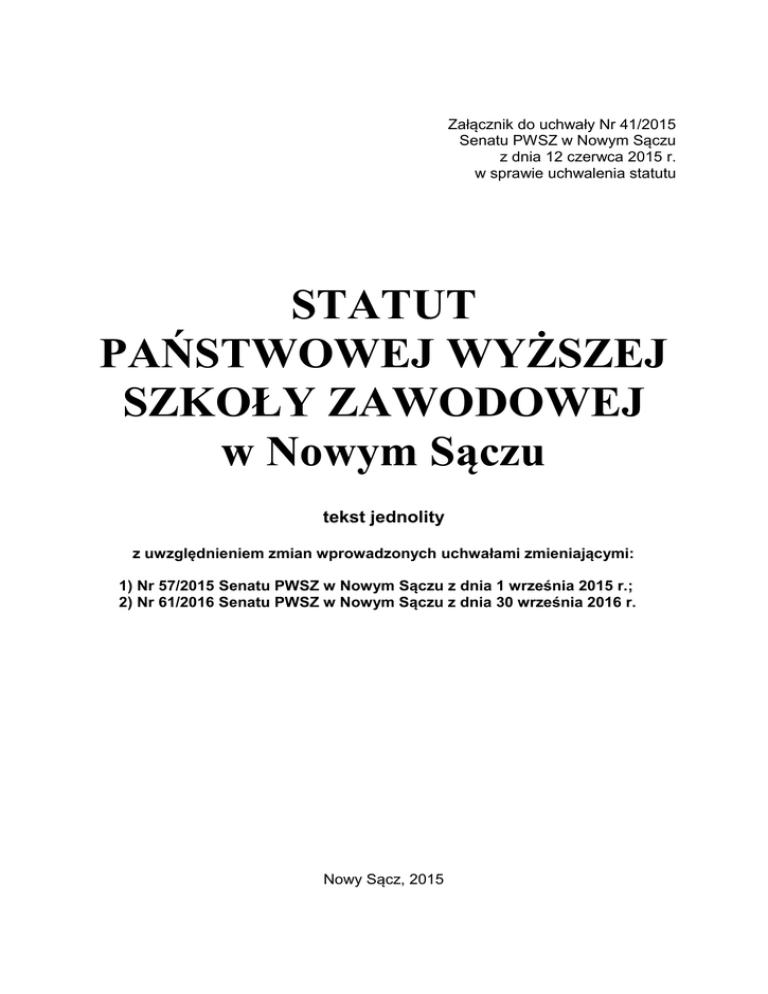 Załącznik do uchwały Nr 41/2015
Senatu PWSZ w Nowym Sączu
z dnia 12 czerwca 2015 r.
w sprawie uchwalenia statutu

STATUT
PAŃSTWOWEJ WYŻSZEJ
SZKOŁY ZAWODOWEJ
w Nowym Sączu

tekst jednolity

z uwzględnieniem zmian wprowadzonych uchwałami zmieniającymi:

1) Nr 57/2015 Senatu PWSZ w Nowym Sączu z dnia 1 września 2015 r.;
2) Nr 61/2016 Senatu PWSZ w Nowym Sączu z dnia 30 września 2016 r.

Nowy Sącz, 2015